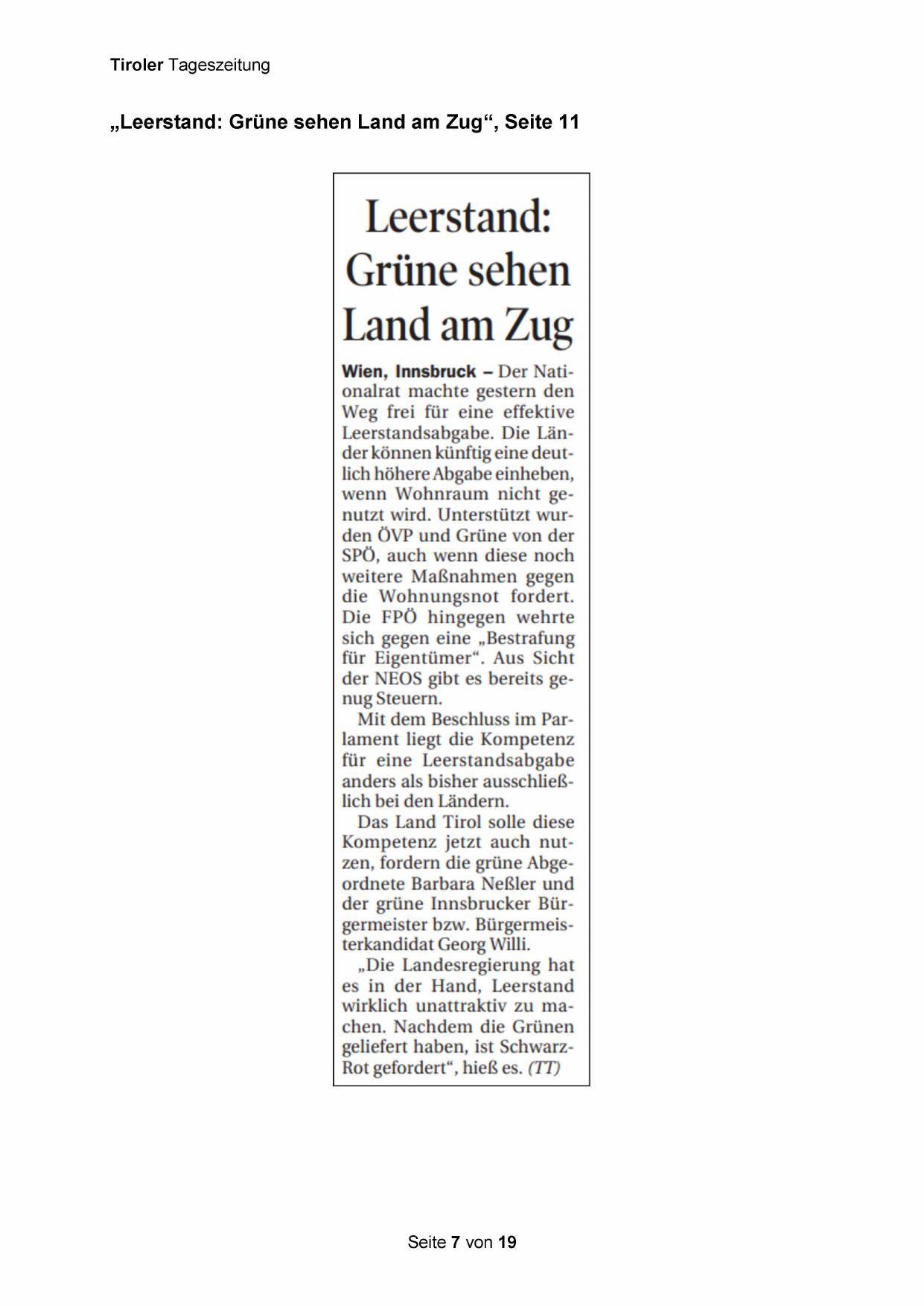 Tiroler Tageszeitung

„Leerstand: Grüne sehen Land am Zug“, Seite 11

Leerstand: Grüne sehen Land am Zug

Wien, Innsbruck – Der Nationalrat machte gestern den Weg frei für eine effektive Leerstandsabgabe. Die Länder können künftig eine deutlich höhere Abgabe einheben, wenn Wohnraum nicht genutzt wird. Unterstützt wurden ÖVP und Grüne von der SPÖ, auch wenn diese noch weitere Maßnahmen gegen die Wohnungsnot fordert. Die FPÖ hingegen wehrte sich gegen eine „Bestrafung für Eigentümer“. Aus Sicht der NEOS gibt es bereits genug Steuern.

Mit dem Beschluss im Parlament liegt die Kompetenz für eine Leerstandsabgabe anders als bisher ausschließlich bei den Ländern.

Das Land Tirol solle diese Kompetenz jetzt auch nutzen, fordern die grüne Abgeordnete Barbara Neßler und der grüne Innsbrucker Bürgermeister bzw. Bürgermeisterkandidat Georg Willi.

„Die Landesregierung hat es in der Hand, Leerstand wirklich unattraktiv zu machen. Nachdem die Grünen geliefert haben, ist Schwarz-Rot gefordert“, hieß es. (TT)

Seite 7 von 19